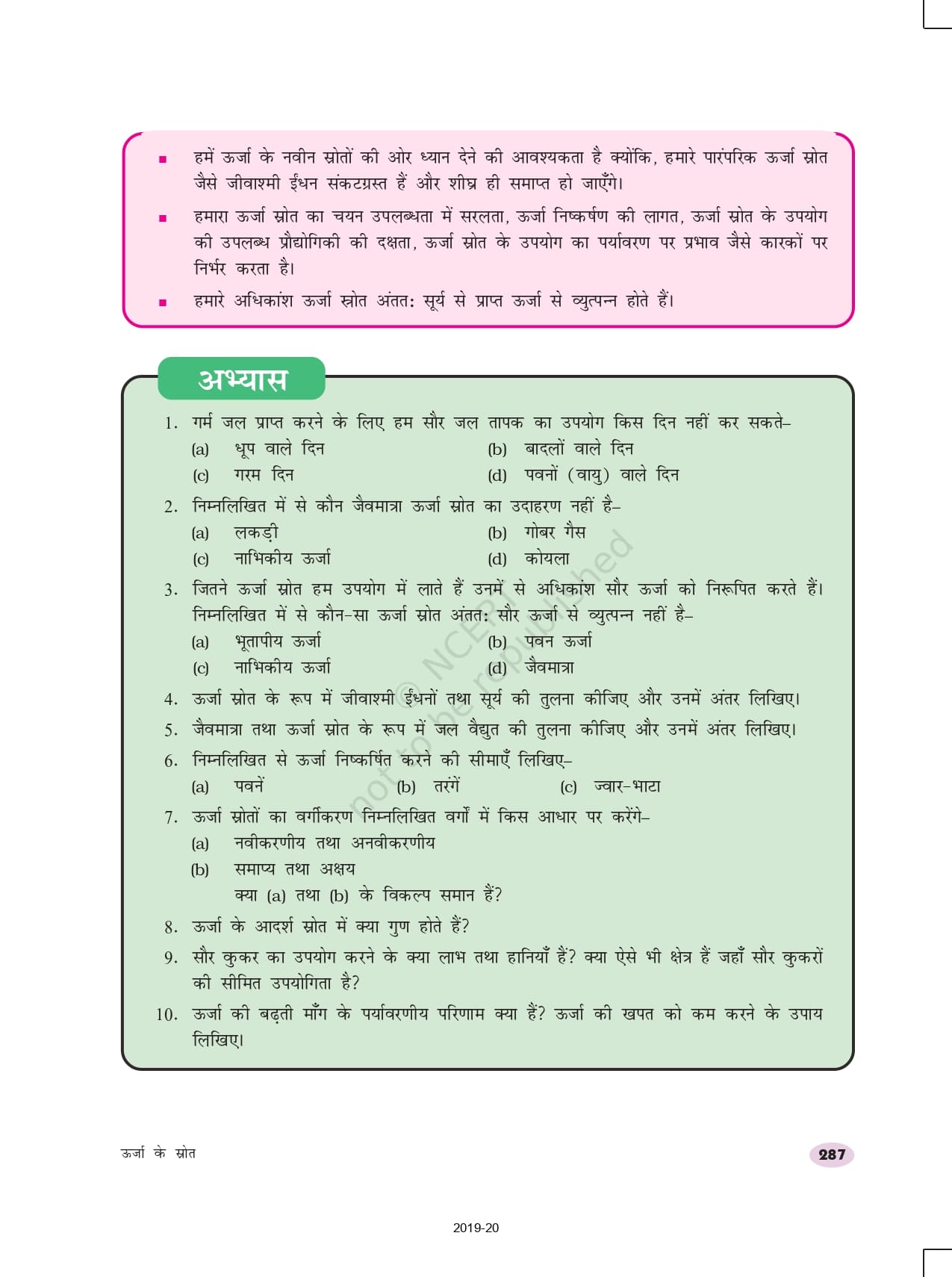 ■ हमें ऊर्जा के नवीन स्रोतों की ओर ध्यान देने की आवश्यकता है क्योंकि, हमारे पारंपरिक ऊर्जा स्रोत जैसे जीवाश्मी ईंधन संकटग्रस्त हैं और शीघ्र ही समाप्त हो जाएँगे।

■ हमारा ऊर्जा स्रोत का चयन उपलब्धता में सरलता, ऊर्जा निष्कर्षण की लागत, ऊर्जा स्रोत के उपयोग की उपलब्ध प्रौद्योगिकी की दक्षता, ऊर्जा स्रोत के उपयोग का पर्यावरण पर प्रभाव जैसे कारकों पर निर्भर करता है।

■ हमारे अधिकांश ऊर्जा स्रोत अंततः सूर्य से प्राप्त ऊर्जा से व्युत्पन्न होते हैं।

अभ्यास

1. गर्म जल प्राप्त करने के लिए हम सौर जल तापक का उपयोग किस दिन नहीं कर सकते–
(a) धूप वाले दिन
(b) बादलों वाले दिन
(c) गरम दिन
(d) पवनों (वायु) वाले दिन

2. निम्नलिखित में से कौन जैवमात्रा ऊर्जा स्रोत का उदाहरण नहीं है–
(a) लकड़ी
(b) गोबर गैस
(c) नाभिकीय ऊर्जा
(d) कोयला

3. जितने ऊर्जा स्रोत हम उपयोग में लाते हैं उनमें से अधिकांश सौर ऊर्जा को निरूपित करते हैं। निम्नलिखित में से कौन-सा ऊर्जा स्रोत अंततः सौर ऊर्जा से व्युत्पन्न नहीं है–
(a) भूतापीय ऊर्जा
(b) पवन ऊर्जा
(c) नाभिकीय ऊर्जा
(d) जैवमात्रा

4. ऊर्जा स्रोत के रूप में जीवाश्मी ईंधनों तथा सूर्य की तुलना कीजिए और उनमें अंतर लिखिए।

5. जैवमात्रा तथा ऊर्जा स्रोत के रूप में जल वैद्युत की तुलना कीजिए और उनमें अंतर लिखिए।

6. निम्नलिखित से ऊर्जा निष्कर्षित करने की सीमाएँ लिखिए–
(a) पवनें (b) तरंगें (c) ज्वार-भाटा

7. ऊर्जा स्रोतों का वर्गीकरण निम्नलिखित वर्गों में किस आधार पर करेंगे–
(a) नवीकरणीय तथा अनवीकरणीय
(b) समाप्य तथा अक्षय
क्या (a) तथा (b) के विकल्प समान हैं?

8. ऊर्जा के आदर्श स्रोत में क्या गुण होते हैं?

9. सौर कुकर का उपयोग करने के क्या लाभ तथा हानियाँ हैं? क्या ऐसे भी क्षेत्र हैं जहाँ सौर कुकरों की सीमित उपयोगिता है?

10. ऊर्जा की बढ़ती माँग के पर्यावरणीय परिणाम क्या हैं? ऊर्जा की खपत को कम करने के उपाय लिखिए।

© NCERT not to be republished

ऊर्जा के स्रोत

287

2019-20